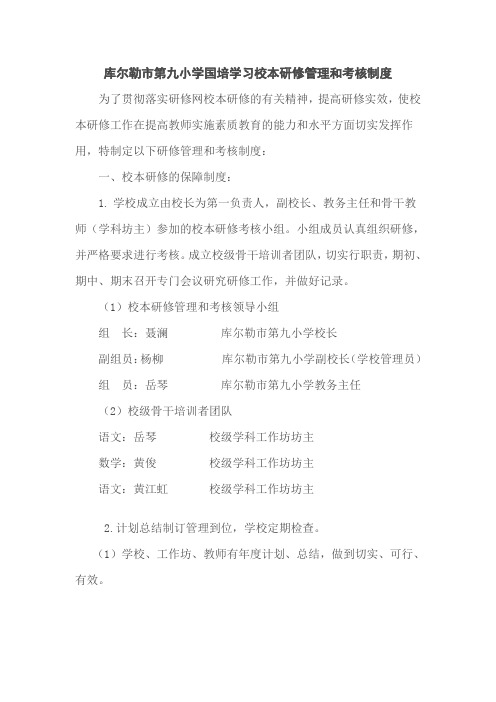 库尔勒市第九小学国培学习校本研修管理和考核制度

为了贯彻落实研修网校本研修的有关精神，提高研修实效，使校本研修工作在提高教师实施素质教育的能力和水平方面切实发挥作用，特制定以下研修管理和考核制度：

一、校本研修的保障制度：

1. 学校成立由校长为第一负责人，副校长、教务主任和骨干教师（学科坊主）参加的校本研修考核小组。小组成员认真组织研修，并严格要求进行考核。成立校级骨干培训者团队，切实行职责，期初、期中、期末召开专门会议研究研修工作，并做好记录。

（1）校本研修管理和考核领导小组

组　长：聂澜　　　　库尔勒市第九小学校长

副组员：杨柳　　　　库尔勒市第九小学副校长（学校管理员）

组　员：岳琴　　　　库尔勒市第九小学教务主任

（2）校级骨干培训者团队

语文：岳琴　　　　校级学科工作坊坊主

数学：黄俊　　　　校级学科工作坊坊主

语文：黄江虹　　　校级学科工作坊坊主

2. 计划总结制订管理到位，学校定期检查。

（1）学校、工作坊、教师有年度计划、总结，做到切实、可行、有效。